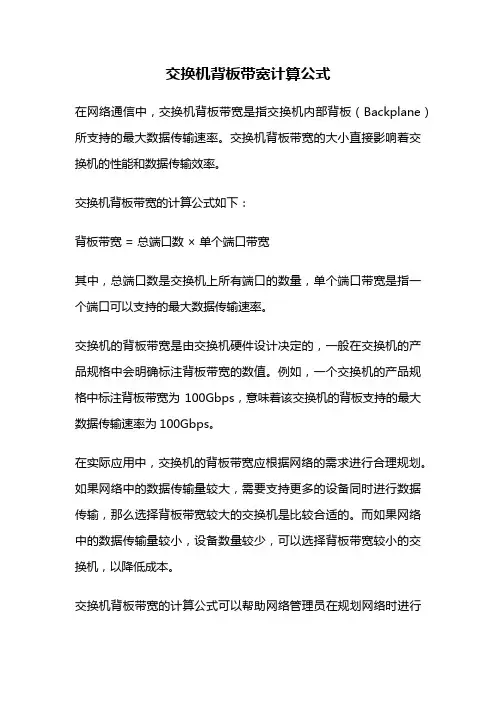 交换机背板带宽计算公式

在网络通信中，交换机背板带宽是指交换机内部背板（Backplane）所支持的最大数据传输速率。交换机背板带宽的大小直接影响着交换机的性能和数据传输效率。

交换机背板带宽的计算公式如下：

背板带宽 = 总端口数 × 单个端口带宽

其中，总端口数是交换机上所有端口的数量，单个端口带宽是指一个端口可以支持的最大数据传输速率。

交换机的背板带宽是由交换机硬件设计决定的，一般在交换机的产品规格中会明确标注背板带宽的数值。例如，一个交换机的产品规格中标注背板带宽为 100Gbps，意味着该交换机的背板支持的最大数据传输速率为 100Gbps。

在实际应用中，交换机的背板带宽应根据网络的需求进行合理规划。如果网络中的数据传输量较大，需要支持更多的设备同时进行数据传输，那么选择背板带宽较大的交换机是比较合适的。而如果网络中的数据传输量较小，设备数量较少，可以选择背板带宽较小的交换机，以降低成本。

交换机背板带宽的计算公式可以帮助网络管理员在规划网络时进行